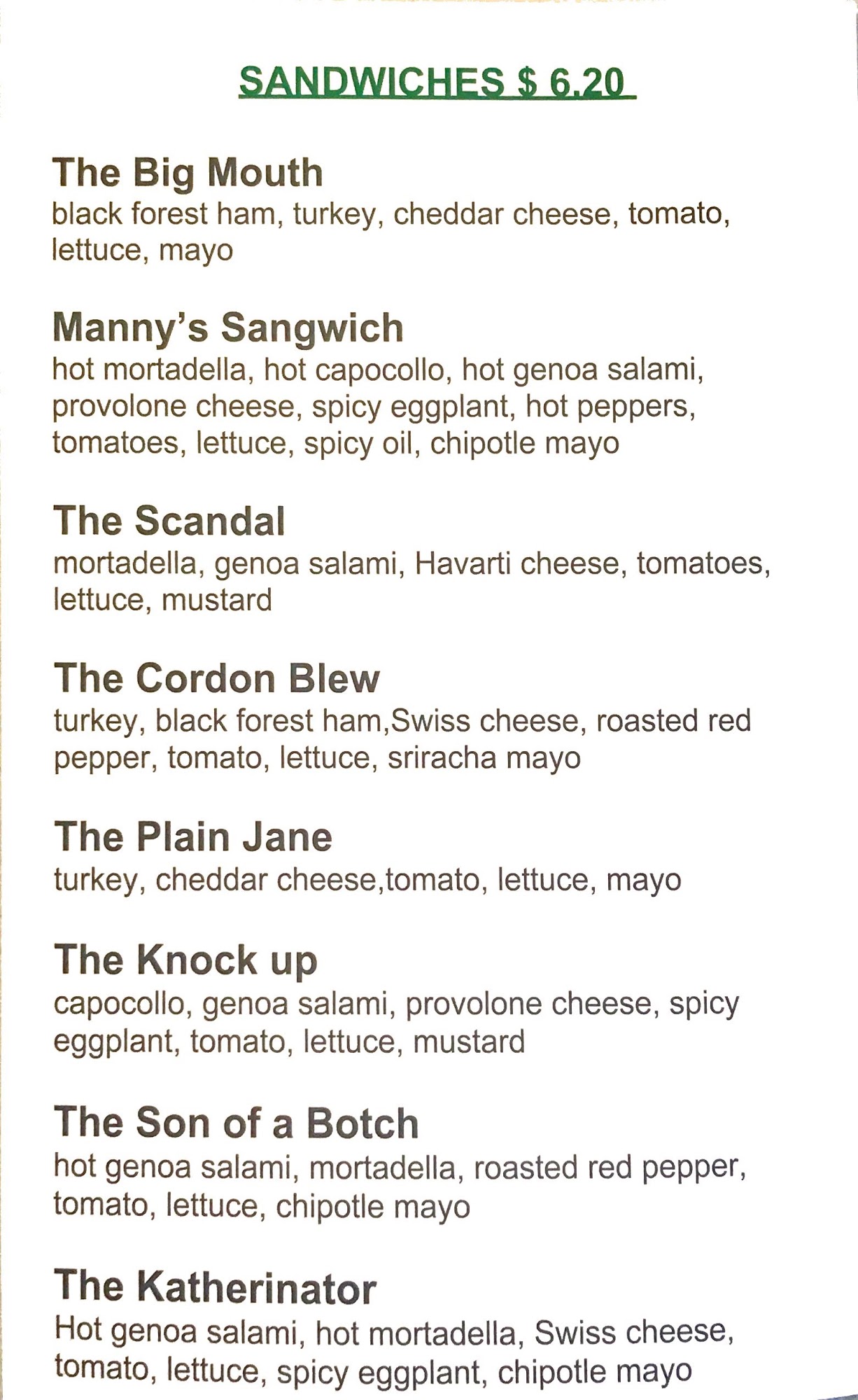 SANDWICHES $ 6.20

The Big Mouth
black forest ham, turkey, cheddar cheese, tomato, lettuce, mayo

Manny's Sangwich
hot mortadella, hot capocollo, hot genoa salami, provolone cheese, spicy eggplant, hot peppers, tomatoes, lettuce, spicy oil, chipotle mayo

The Scandal
mortadella, genoa salami, Havarti cheese, tomatoes, lettuce, mustard

The Cordon Blew
turkey, black forest ham,Swiss cheese, roasted red pepper, tomato, lettuce, sriracha mayo

The Plain Jane
turkey, cheddar cheese,tomato, lettuce, mayo

The Knock up
capocollo, genoa salami, provolone cheese, spicy eggplant, tomato, lettuce, mustard

The Son of a Botch
hot genoa salami, mortadella, roasted red pepper, tomato, lettuce, chipotle mayo

The Katherinator
Hot genoa salami, hot mortadella, Swiss cheese, tomato, lettuce, spicy eggplant, chipotle mayo